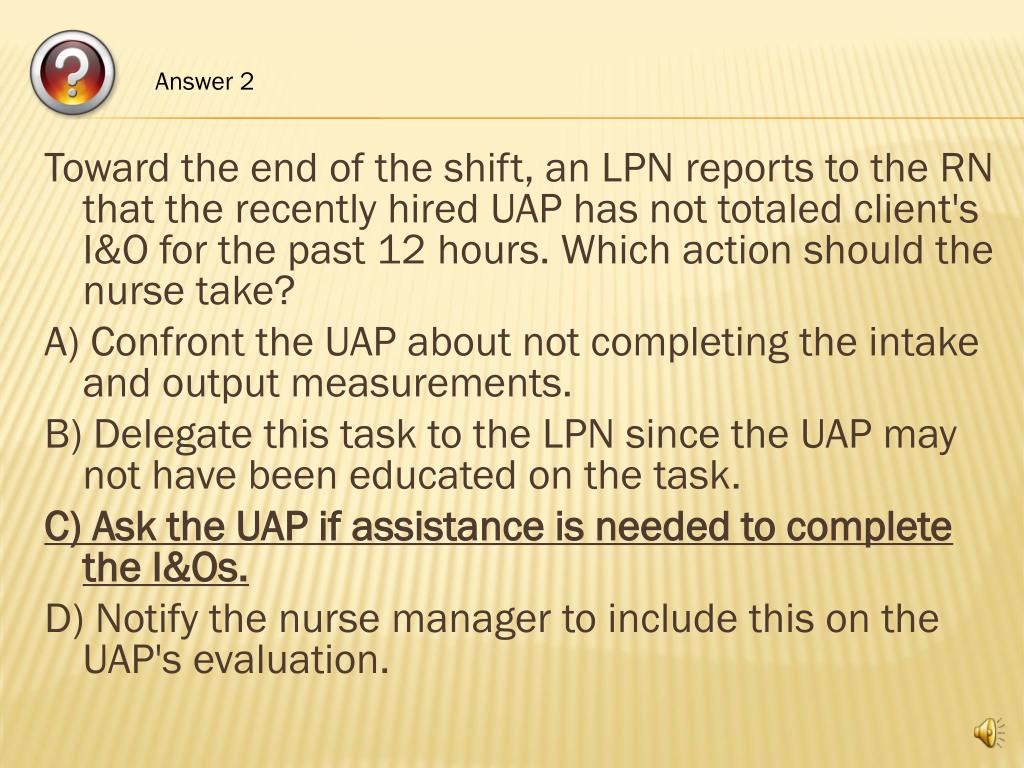 Answer 2

Toward the end of the shift, an LPN reports to the RN that the recently hired UAP has not totaled client's I&O for the past 12 hours. Which action should the nurse take?

A) Confront the UAP about not completing the intake and output measurements.

B) Delegate this task to the LPN since the UAP may not have been educated on the task.

C) Ask the UAP if assistance is needed to complete the I&Os.

D) Notify the nurse manager to include this on the UAP's evaluation.